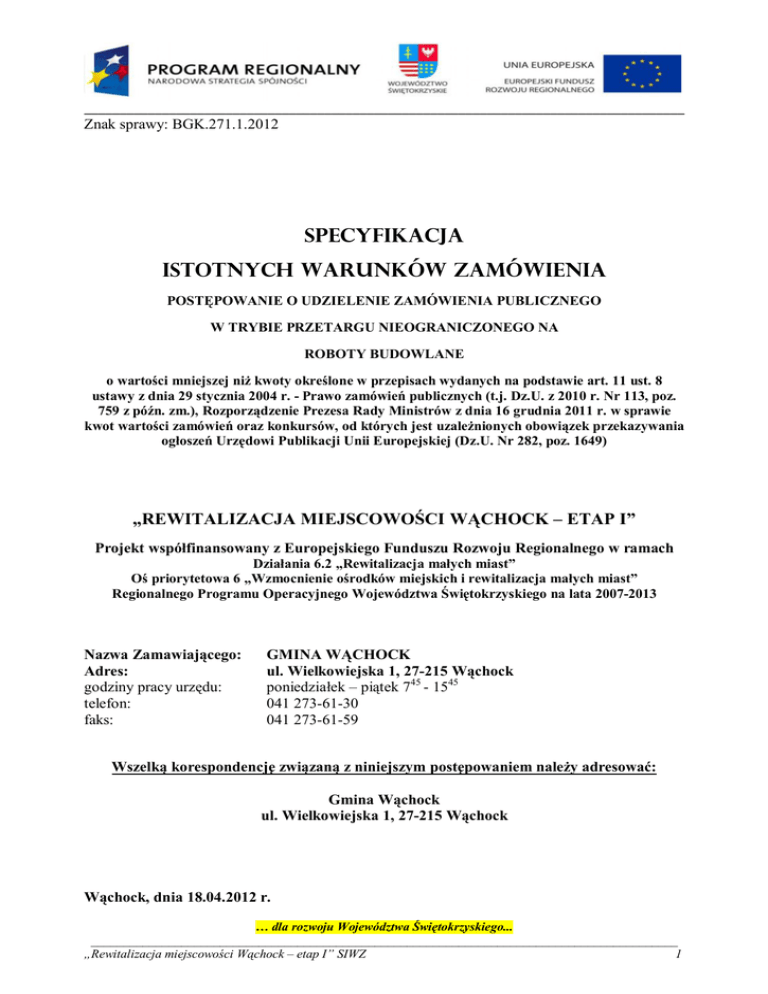 PROGRAM REGIONALNY
NARODOWA STRATEGIA SPÓJNOŚCI

WOJEWÓDZTWO ŚWIĘTOKRZYSKIE

UNIA EUROPEJSKA
EUROPEJSKI FUNDUSZ ROZWOJU REGIONALNEGO

Znak sprawy: BGK.271.1.2012

SPECYFIKACJA
ISTOTNYCH WARUNKÓW ZAMÓWIENIA

POSTĘPOWANIE O UDZIELENIE ZAMÓWIENIA PUBLICZNEGO

W TRYBIE PRZETARGU NIEOGRANICZONEGO NA

ROBOTY BUDOWLANE

o wartości mniejszej niż kwoty określone w przepisach wydanych na podstawie art. 11 ust. 8 ustawy z dnia 29 stycznia 2004 r. - Prawo zamówień publicznych (t.j. Dz.U. z 2010 r. Nr 113, poz. 759 z późn. zm.), Rozporządzenie Prezesa Rady Ministrów z dnia 16 grudnia 2011 r. w sprawie kwot wartości zamówień oraz konkursów, od których jest uzależnionych obowiązek przekazywania ogłoszeń Urzędowi Publikacji Unii Europejskiej (Dz.U. Nr 282, poz. 1649)

„REWITALIZACJA MIEJSCOWOŚCI WĄCHOCK – ETAP I”

Projekt współfinansowany z Europejskiego Funduszu Rozwoju Regionalnego w ramach Działania 6.2 „Rewitalizacja małych miast”
Oś priorytetowa 6 „Wzmocnienie ośrodków miejskich i rewitalizacja małych miast”
Regionalnego Programu Operacyjnego Województwa Świętokrzyskiego na lata 2007-2013

Nazwa Zamawiającego: GMINA WĄCHOCK
Adres: ul. Wielkowiejska 1, 27-215 Wąchock
godziny pracy urzędu: poniedziałek – piątek $7^{45}$ - $15^{45}$
telefon: 041 273-61-30
faks: 041 273-61-59

Wszelką korespondencję związaną z niniejszym postępowaniem należy adresować:

Gmina Wąchock
ul. Wielkowiejska 1, 27-215 Wąchock

Wąchock, dnia 18.04.2012 r.

… dla rozwoju Województwa Świętokrzyskiego...

„Rewitalizacja miejscowości Wąchock – etap I” SIWZ 1